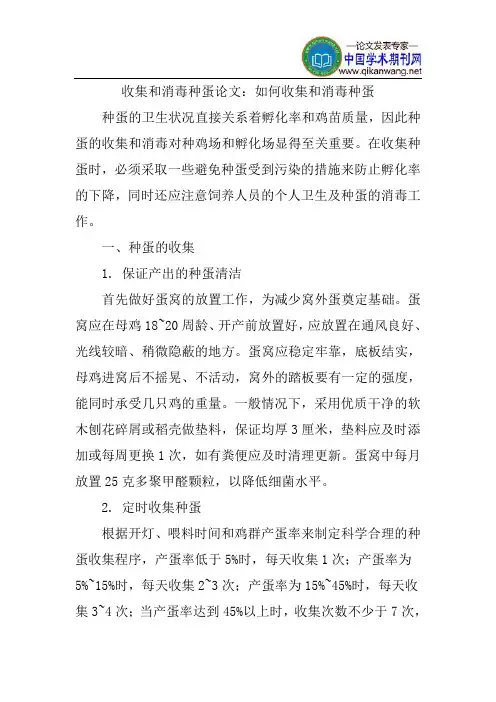 —论文发表专家—
中国学术期刊网
www.qikanwang.net

收集和消毒种蛋论文：如何收集和消毒种蛋

种蛋的卫生状况直接关系着孵化率和鸡苗质量，因此种蛋的收集和消毒对种鸡场和孵化场显得至关重要。在收集种蛋时，必须采取一些避免种蛋受到污染的措施来防止孵化率的下降，同时还应注意饲养人员的个人卫生及种蛋的消毒工作。

一、种蛋的收集

1. 保证产出的种蛋清洁

首先做好蛋窝的放置工作，为减少窝外蛋奠定基础。蛋窝应在母鸡 18~20 周龄、开产前放置好，应放置在通风良好、光线较暗、稍微隐蔽的地方。蛋窝应稳定牢靠，底板结实，母鸡进窝后不摇晃、不活动，窝外的踏板要有一定的强度，能同时承受几只鸡的重量。一般情况下，采用优质干净的软木刨花碎屑或稻壳做垫料，保证均厚 3 厘米，垫料应及时添加或每周更换 1 次，如有粪便应及时清理更新。蛋窝中每月放置 25 克多聚甲醛颗粒，以降低细菌水平。

2. 定时收集种蛋

根据开灯、喂料时间和鸡群产蛋率来制定科学合理的种蛋收集程序，产蛋率低于 5%时，每天收集 1 次；产蛋率为 5%~15%时，每天收集 2~3 次；产蛋率为 15%~45%时，每天收集 3~4 次；当产蛋率达到 45%以上时，收集次数不少于 7 次，